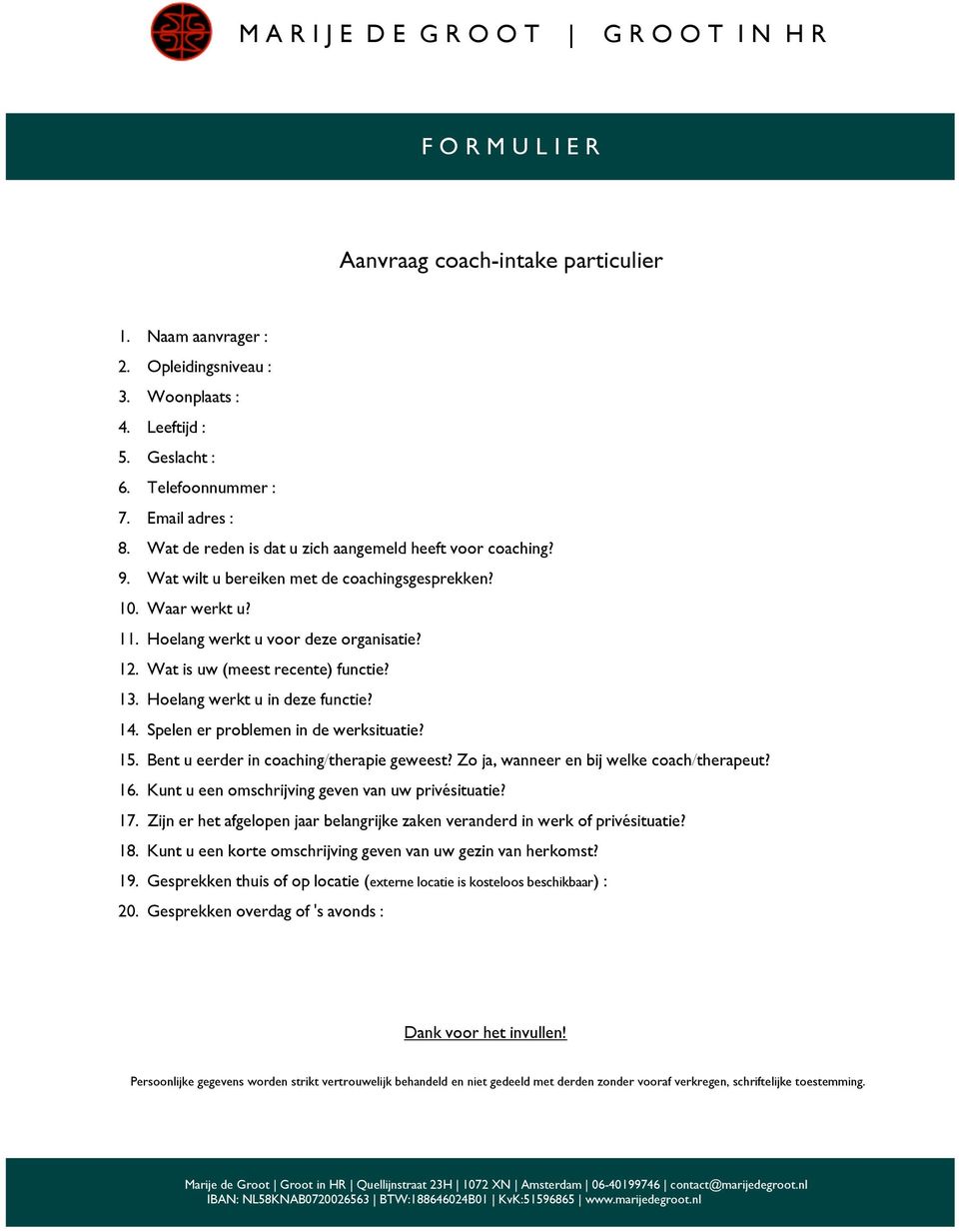 MARIJE DE GROOT | GROOT IN HR

FORMULIER

Aanvraag coach-intake particulier

1. Naam aanvrager :
2. Opleidingsniveau :
3. Woonplaats :
4. Leeftijd :
5. Geslacht :
6. Telefoonnummer :
7. Email adres :
8. Wat de reden is dat u zich aangemeld heeft voor coaching?
9. Wat wilt u bereiken met de coachingsgesprekken?
10. Waar werkt u?
11. Hoelang werkt u voor deze organisatie?
12. Wat is uw (meest recente) functie?
13. Hoelang werkt u in deze functie?
14. Spelen er problemen in de werksituatie?
15. Bent u eerder in coaching/therapie geweest? Zo ja, wanneer en bij welke coach/therapeut?
16. Kunt u een omschrijving geven van uw privésituatie?
17. Zijn er het afgelopen jaar belangrijke zaken veranderd in werk of privésituatie?
18. Kunt u een korte omschrijving geven van uw gezin van herkomst?
19. Gesprekken thuis of op locatie (externe locatie is kosteloos beschikbaar) :
20. Gesprekken overdag of 's avonds :

Dank voor het invullen!

Persoonlijke gegevens worden strikt vertrouwelijk behandeld en niet gedeeld met derden zonder vooraf verkregen, schriftelijke toestemming.

Marije de Groot | Groot in HR | Quellijnstraat 23H | 1072 XN | Amsterdam | 06-40199746 | contact@marijedegroot.nl
IBAN: NL58KNAB0720026563 | BTW:188646024B01 | KvK:51596865 | www.marijedegroot.nl